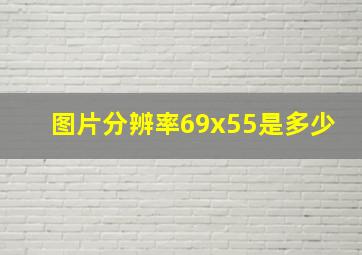 图片分辨率69x55是多少